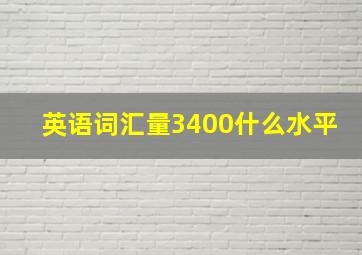 英语词汇量3400什么水平